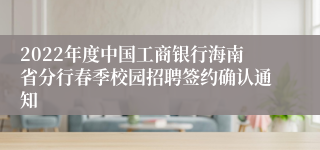 2022年度中国工商银行海南省分行春季校园招聘签约确认通知